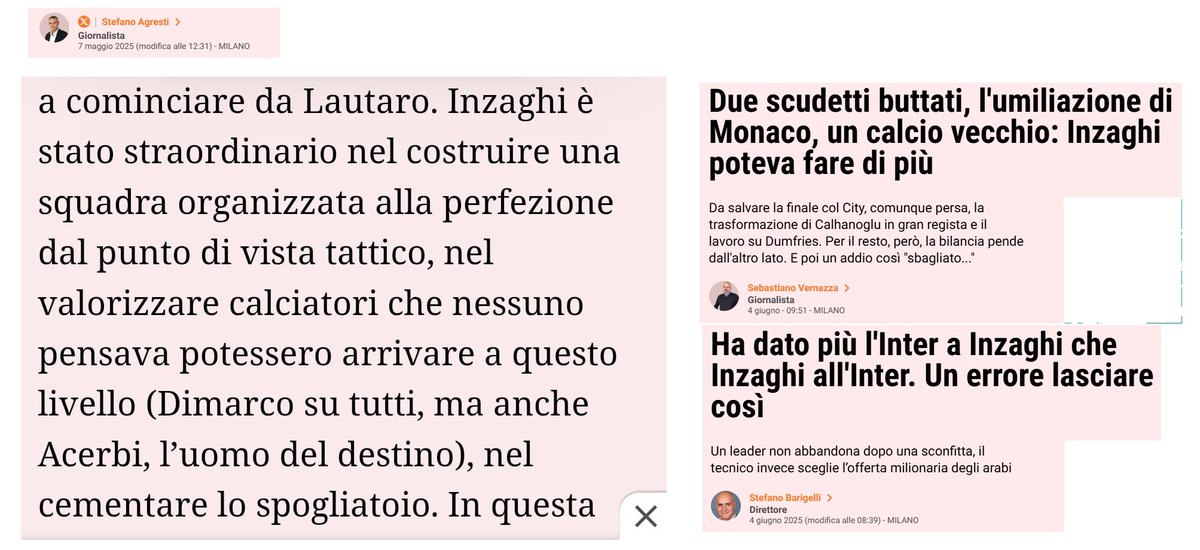 Stefano Agresti >
Giornalista
7 maggio 2025 (modifica alle 12:31) - MILANO

a cominciare da Lautaro. Inzaghi è stato straordinario nel costruire una squadra organizzata alla perfezione dal punto di vista tattico, nel valorizzare calciatori che nessuno pensava potessero arrivare a questo livello (Dimarco su tutti, ma anche Acerbi, l'uomo del destino), nel cementare lo spogliatoio. In questa

Due scudetti buttati, l'umiliazione di Monaco, un calcio vecchio: Inzaghi poteva fare di più

Da salvare la finale col City, comunque persa, la trasformazione di Calhanoglu in gran regista e il lavoro su Dumfries. Per il resto, però, la bilancia pende dall'altro lato. E poi un addio così "sbagliato..."

Sebastiano Vernazza >
Giornalista
4 giugno - 09:51 - MILANO

Ha dato più l'Inter a Inzaghi che Inzaghi all'Inter. Un errore lasciare così

Un leader non abbandona dopo una sconfitta, il tecnico invece sceglie l'offerta milionaria degli arabi

Stefano Barigelli >
Direttore
4 giugno 2025 (modifica alle 08:39) - MILANO